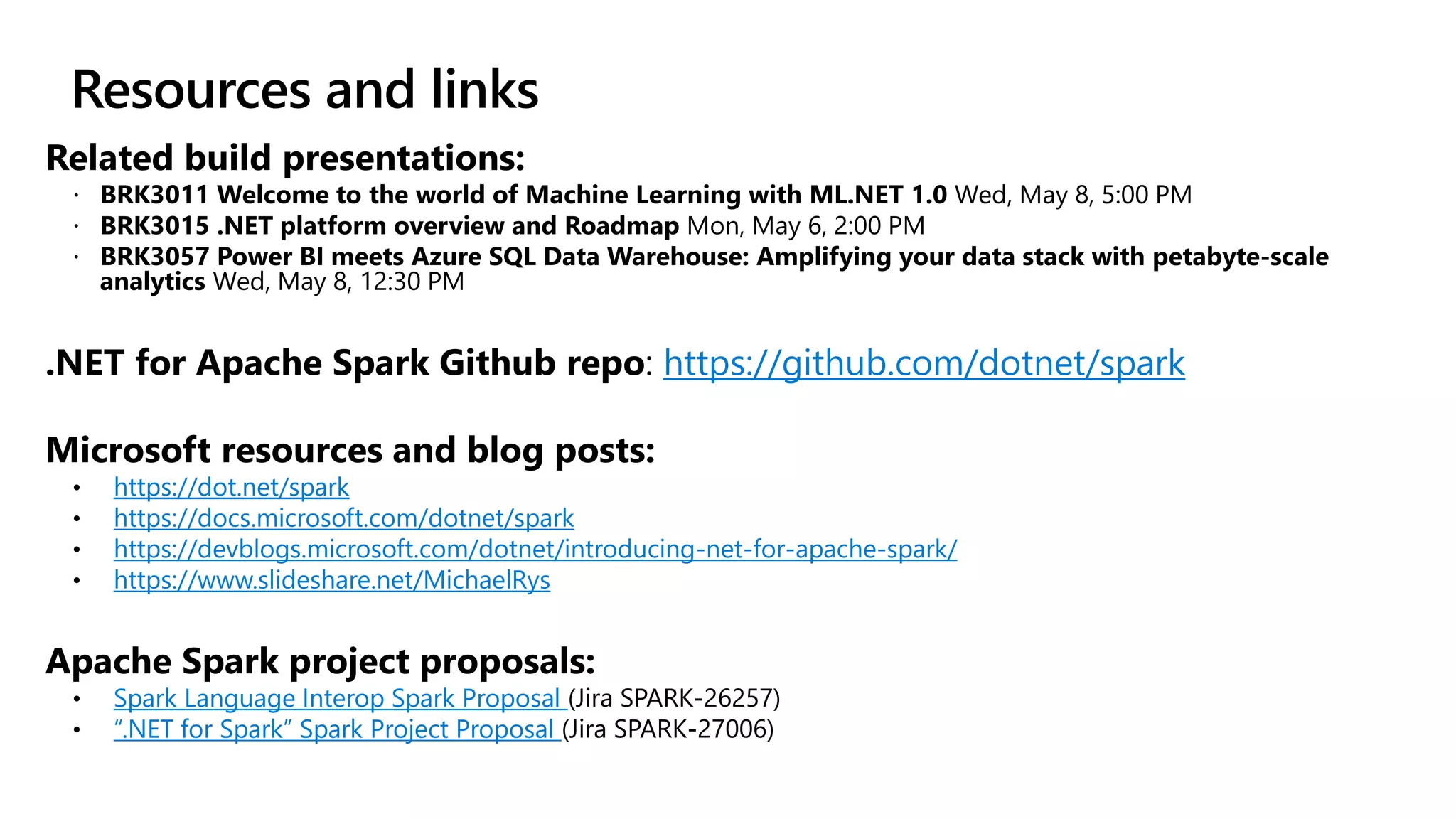 Resources and links

Related build presentations:

• BRK3011 Welcome to the world of Machine Learning with ML.NET 1.0 Wed, May 8, 5:00 PM
• BRK3015 .NET platform overview and Roadmap Mon, May 6, 2:00 PM
• BRK3057 Power BI meets Azure SQL Data Warehouse: Amplifying your data stack with petabyte-scale analytics Wed, May 8, 12:30 PM

.NET for Apache Spark Github repo: https://github.com/dotnet/spark

Microsoft resources and blog posts:

• https://dot.net/spark
• https://docs.microsoft.com/dotnet/spark
• https://devblogs.microsoft.com/dotnet/introducing-net-for-apache-spark/
• https://www.slideshare.net/MichaelRys

Apache Spark project proposals:

• Spark Language Interop Spark Proposal (Jira SPARK-26257)
• ".NET for Spark" Spark Project Proposal (Jira SPARK-27006)